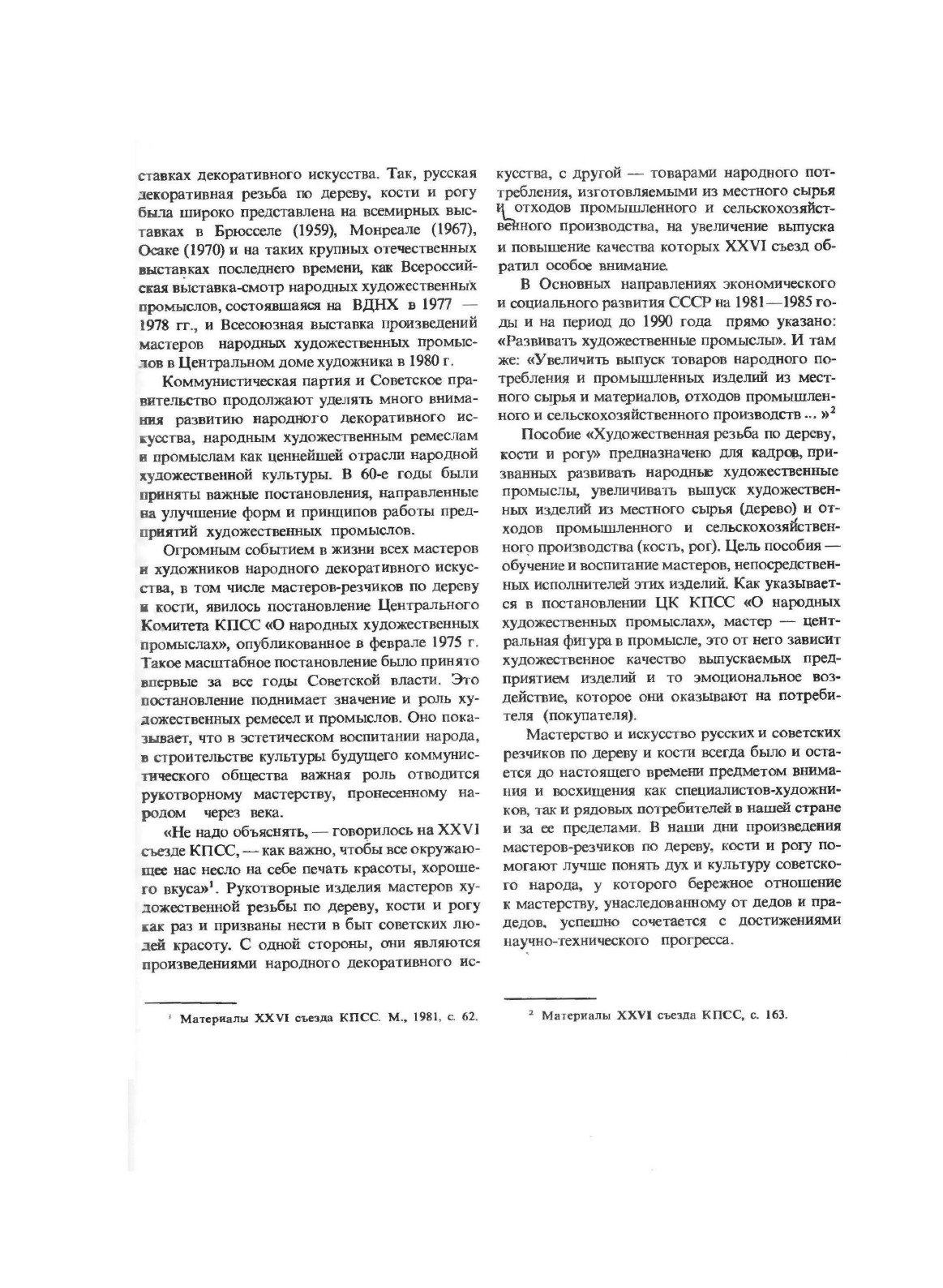 ставках декоративного искусства. Так, русская декоративная резьба по дереву, кости и рогу была широко представлена на всемирных выставках в Брюсселе (1959), Монреале (1967), Осаке (1970) и на таких крупных отечественных выставках последнего времени, как Всероссийская выставка-смотр народных художественных промыслов, состоявшаяся на ВДНХ в 1977 — 1978 гг., и Всесоюзная выставка произведений мастеров народных художественных промыслов в Центральном доме художника в 1980 г.

Коммунистическая партия и Советское правительство продолжают уделять много внимания развитию народного декоративного искусства, народным художественным ремеслам и промыслам как ценнейшей отрасли народной художественной культуры. В 60-е годы были приняты важные постановления, направленные на улучшение форм и принципов работы предприятий художественных промыслов.

Огромным событием в жизни всех мастеров и художников народного декоративного искусства, в том числе мастеров-резчиков по дереву и кости, явилось постановление Центрального Комитета КПСС «О народных художественных промыслах», опубликованное в феврале 1975 г. Такое масштабное постановление было принято впервые за все годы Советской власти. Это постановление поднимает значение и роль художественных ремесел и промыслов. Оно показывает, что в эстетическом воспитании народа, в строительстве культуры будущего коммунистического общества важная роль отводится рукотворному мастерству, пронесенному народом через века.

«Не надо объяснять, — говорилось на XXVI съезде КПСС, — как важно, чтобы все окружающее нас несло на себе печать красоты, хорошего вкуса»$^1$. Рукотворные изделия мастеров художественной резьбы по дереву, кости и рогу как раз и призваны нести в быт советских людей красоту. С одной стороны, они являются произведениями народного декоративного искусства, с другой — товарами народного потребления, изготовляемыми из местного сырья и отходов промышленного и сельскохозяйственного производства, на увеличение выпуска и повышение качества которых XXVI съезд обратил особое внимание.

В Основных направлениях экономического и социального развития СССР на 1981—1985 годы и на период до 1990 года прямо указано: «Развивать художественные промыслы». И там же: «Увеличить выпуск товаров народного потребления и промышленных изделий из местного сырья и материалов, отходов промышленного и сельскохозяйственного производств ... »$^2$

Пособие «Художественная резьба по дереву, кости и рогу» предназначено для кадров, призванных развивать народные художественные промыслы, увеличивать выпуск художественных изделий из местного сырья (дерево) и отходов промышленного и сельскохозяйственного производства (кость, рог). Цель пособия — обучение и воспитание мастеров, непосредственных исполнителей этих изделий. Как указывается в постановлении ЦК КПСС «О народных художественных промыслах», мастер — центральная фигура в промысле, это от него зависит художественное качество выпускаемых предприятием изделий и то эмоциональное воздействие, которое они оказывают на потребителя (покупателя).

Мастерство и искусство русских и советских резчиков по дереву и кости всегда было и остается до настоящего времени предметом внимания и восхищения как специалистов-художников, так и рядовых потребителей в нашей стране и за ее пределами. В наши дни произведения мастеров-резчиков по дереву, кости и рогу помогают лучше понять дух и культуру советского народа, у которого бережное отношение к мастерству, унаследованному от дедов и прадедов, успешно сочетается с достижениями научно-технического прогресса.

$^1$ Материалы XXVI съезда КПСС. М., 1981, с. 62.

$^2$ Материалы XXVI съезда КПСС, с. 163.